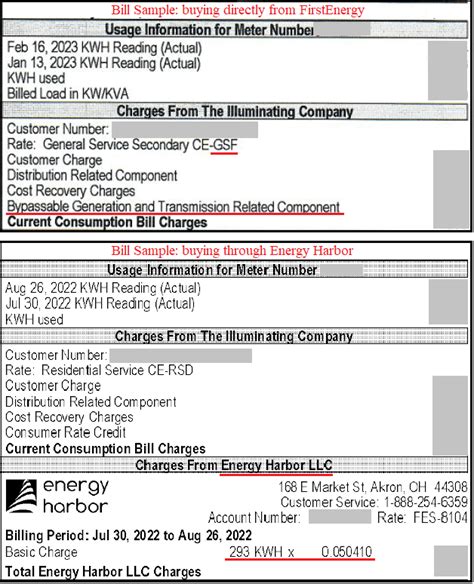 Bill Sample: buying directly from FirstEnergy

Usage Information for Meter Number

Feb 16, 2023 KWH Reading (Actual)
Jan 13, 2023 KWH Reading (Actual)
KWH used
Billed Load in KW/KVA

Charges From The Illuminating Company

Customer Number:
Rate: General Service Secondary CE-GSF
Customer Charge
Distribution Related Component
Cost Recovery Charges
Bypassable Generation and Transmission Related Component
Current Consumption Bill Charges

Bill Sample: buying through Energy Harbor

Usage Information for Meter Number

Aug 26, 2022 KWH Reading (Actual)
Jul 30, 2022 KWH Reading (Actual)
KWH used

Charges From The Illuminating Company

Customer Number:
Rate: Residential Service CE-RSD
Customer Charge
Distribution Related Component
Cost Recovery Charges
Consumer Rate Credit
Current Consumption Bill Charges

Charges From Energy Harbor LLC

energy harbor

168 E Market St, Akron, OH 44308
Customer Service: 1-888-254-6359
Account Number: Rate: FES-8104

Billing Period: Jul 30, 2022 to Aug 26, 2022
Basic Charge 293 KWH x 0.050410
Total Energy Harbor LLC Charges